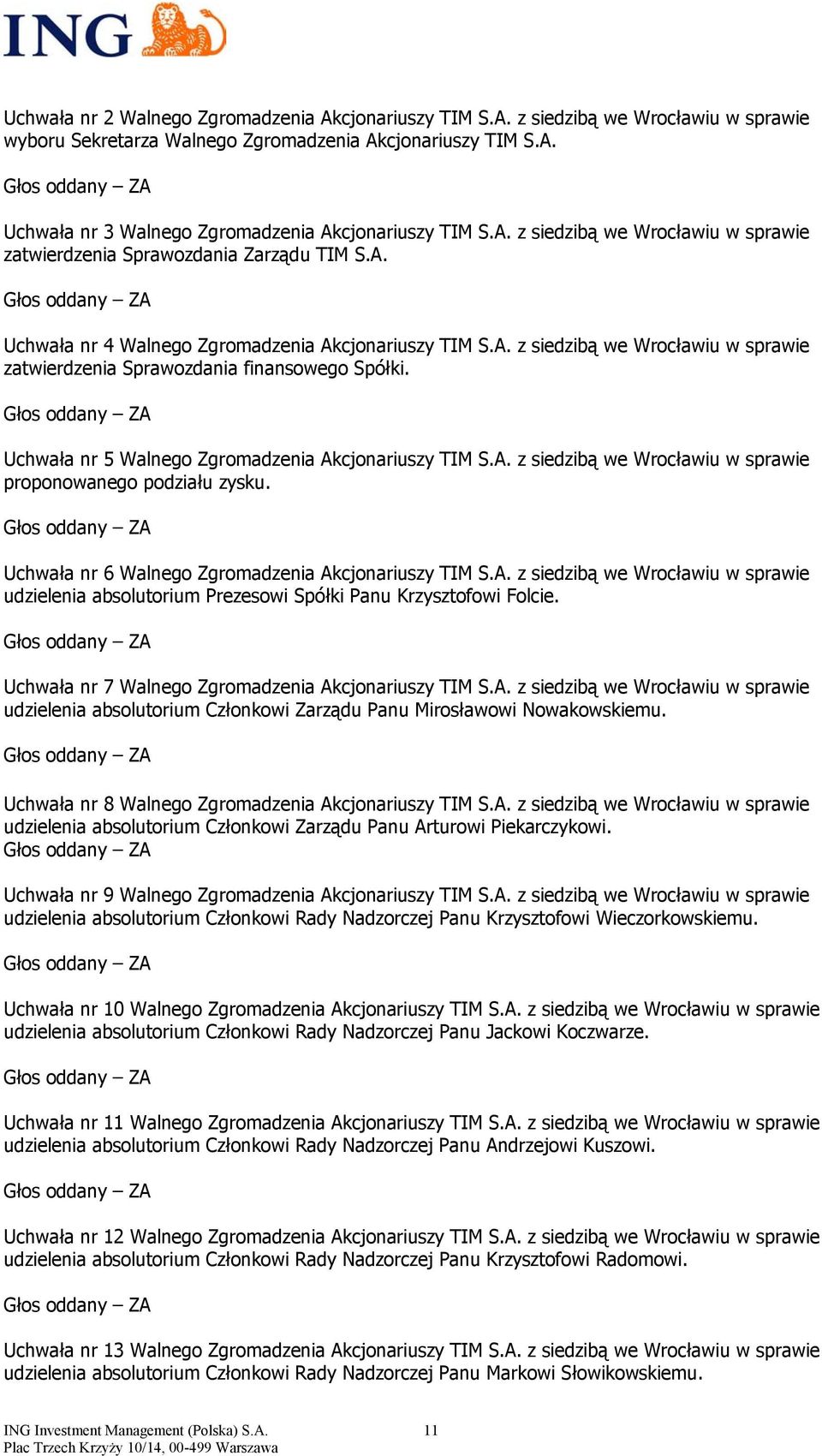 ING

Uchwała nr 2 Walnego Zgromadzenia Akcjonariuszy TIM S.A. z siedzibą we Wrocławiu w sprawie wyboru Sekretarza Walnego Zgromadzenia Akcjonariuszy TIM S.A.

Głos oddany – ZA

Uchwała nr 3 Walnego Zgromadzenia Akcjonariuszy TIM S.A. z siedzibą we Wrocławiu w sprawie zatwierdzenia Sprawozdania Zarządu TIM S.A.

Głos oddany – ZA

Uchwała nr 4 Walnego Zgromadzenia Akcjonariuszy TIM S.A. z siedzibą we Wrocławiu w sprawie zatwierdzenia Sprawozdania finansowego Spółki.

Głos oddany – ZA

Uchwała nr 5 Walnego Zgromadzenia Akcjonariuszy TIM S.A. z siedzibą we Wrocławiu w sprawie proponowanego podziału zysku.

Głos oddany – ZA

Uchwała nr 6 Walnego Zgromadzenia Akcjonariuszy TIM S.A. z siedzibą we Wrocławiu w sprawie udzielenia absolutorium Prezesowi Spółki Panu Krzysztofowi Folcie.

Głos oddany – ZA

Uchwała nr 7 Walnego Zgromadzenia Akcjonariuszy TIM S.A. z siedzibą we Wrocławiu w sprawie udzielenia absolutorium Członkowi Zarządu Panu Mirosławowi Nowakowskiemu.

Głos oddany – ZA

Uchwała nr 8 Walnego Zgromadzenia Akcjonariuszy TIM S.A. z siedzibą we Wrocławiu w sprawie udzielenia absolutorium Członkowi Zarządu Panu Arturowi Piekarczykowi.
Głos oddany – ZA

Uchwała nr 9 Walnego Zgromadzenia Akcjonariuszy TIM S.A. z siedzibą we Wrocławiu w sprawie udzielenia absolutorium Członkowi Rady Nadzorczej Panu Krzysztofowi Wieczorkowskiemu.

Głos oddany – ZA

Uchwała nr 10 Walnego Zgromadzenia Akcjonariuszy TIM S.A. z siedzibą we Wrocławiu w sprawie udzielenia absolutorium Członkowi Rady Nadzorczej Panu Jackowi Koczwarze.

Głos oddany – ZA

Uchwała nr 11 Walnego Zgromadzenia Akcjonariuszy TIM S.A. z siedzibą we Wrocławiu w sprawie udzielenia absolutorium Członkowi Rady Nadzorczej Panu Andrzejowi Kuszowi.

Głos oddany – ZA

Uchwała nr 12 Walnego Zgromadzenia Akcjonariuszy TIM S.A. z siedzibą we Wrocławiu w sprawie udzielenia absolutorium Członkowi Rady Nadzorczej Panu Krzysztofowi Radomowi.

Głos oddany – ZA

Uchwała nr 13 Walnego Zgromadzenia Akcjonariuszy TIM S.A. z siedzibą we Wrocławiu w sprawie udzielenia absolutorium Członkowi Rady Nadzorczej Panu Markowi Słowikowskiemu.

ING Investment Management (Polska) S.A.
Plac Trzech Krzyży 10/14, 00-499 Warszawa

11